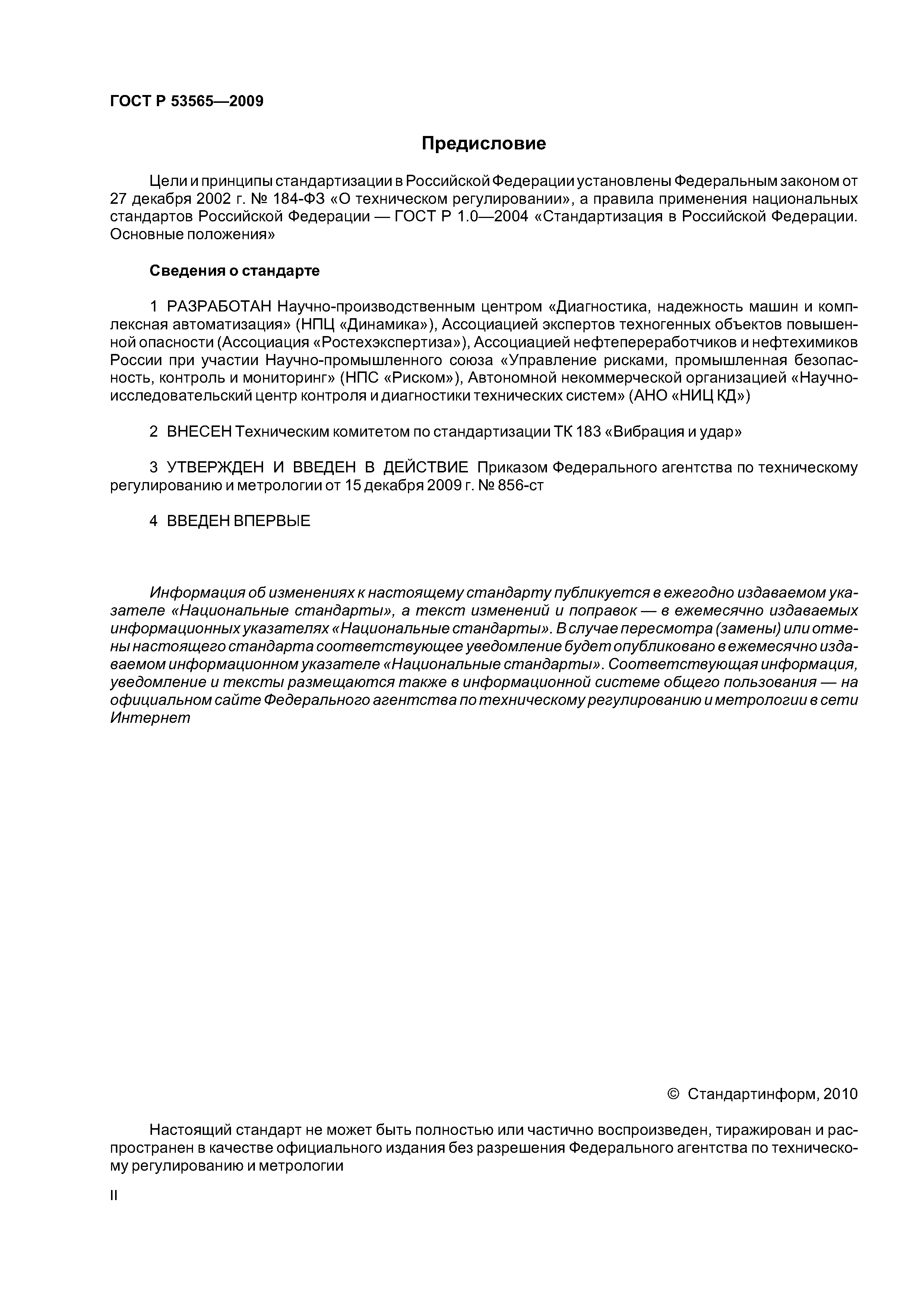 ГОСТ Р 53565—2009

Предисловие

Цели и принципы стандартизации в Российской Федерации установлены Федеральным законом от 27 декабря 2002 г. № 184-ФЗ «О техническом регулировании», а правила применения национальных стандартов Российской Федерации — ГОСТ Р 1.0—2004 «Стандартизация в Российской Федерации. Основные положения»

Сведения о стандарте

1 РАЗРАБОТАН Научно-производственным центром «Диагностика, надежность машин и комплексная автоматизация» (НПЦ «Динамика»), Ассоциацией экспертов техногенных объектов повышенной опасности (Ассоциация «Ростехэкспертиза»), Ассоциацией нефтепереработчиков и нефтехимиков России при участии Научно-промышленного союза «Управление рисками, промышленная безопасность, контроль и мониторинг» (НПС «Риском»), Автономной некоммерческой организацией «Научно-исследовательский центр контроля и диагностики технических систем» (АНО «НИЦ КД»)

2 ВНЕСЕН Техническим комитетом по стандартизации ТК 183 «Вибрация и удар»

3 УТВЕРЖДЕН И ВВЕДЕН В ДЕЙСТВИЕ Приказом Федерального агентства по техническому регулированию и метрологии от 15 декабря 2009 г. № 856-ст

4 ВВЕДЕН ВПЕРВЫЕ

Информация об изменениях к настоящему стандарту публикуется в ежегодно издаваемом указателе «Национальные стандарты», а текст изменений и поправок — в ежемесячно издаваемых информационных указателях «Национальные стандарты». В случае пересмотра (замены) или отмены настоящего стандарта соответствующее уведомление будет опубликовано в ежемесячно издаваемом информационном указателе «Национальные стандарты». Соответствующая информация, уведомление и тексты размещаются также в информационной системе общего пользования — на официальном сайте Федерального агентства по техническому регулированию и метрологии в сети Интернет

© Стандартинформ, 2010

Настоящий стандарт не может быть полностью или частично воспроизведен, тиражирован и распространен в качестве официального издания без разрешения Федерального агентства по техническому регулированию и метрологии

II